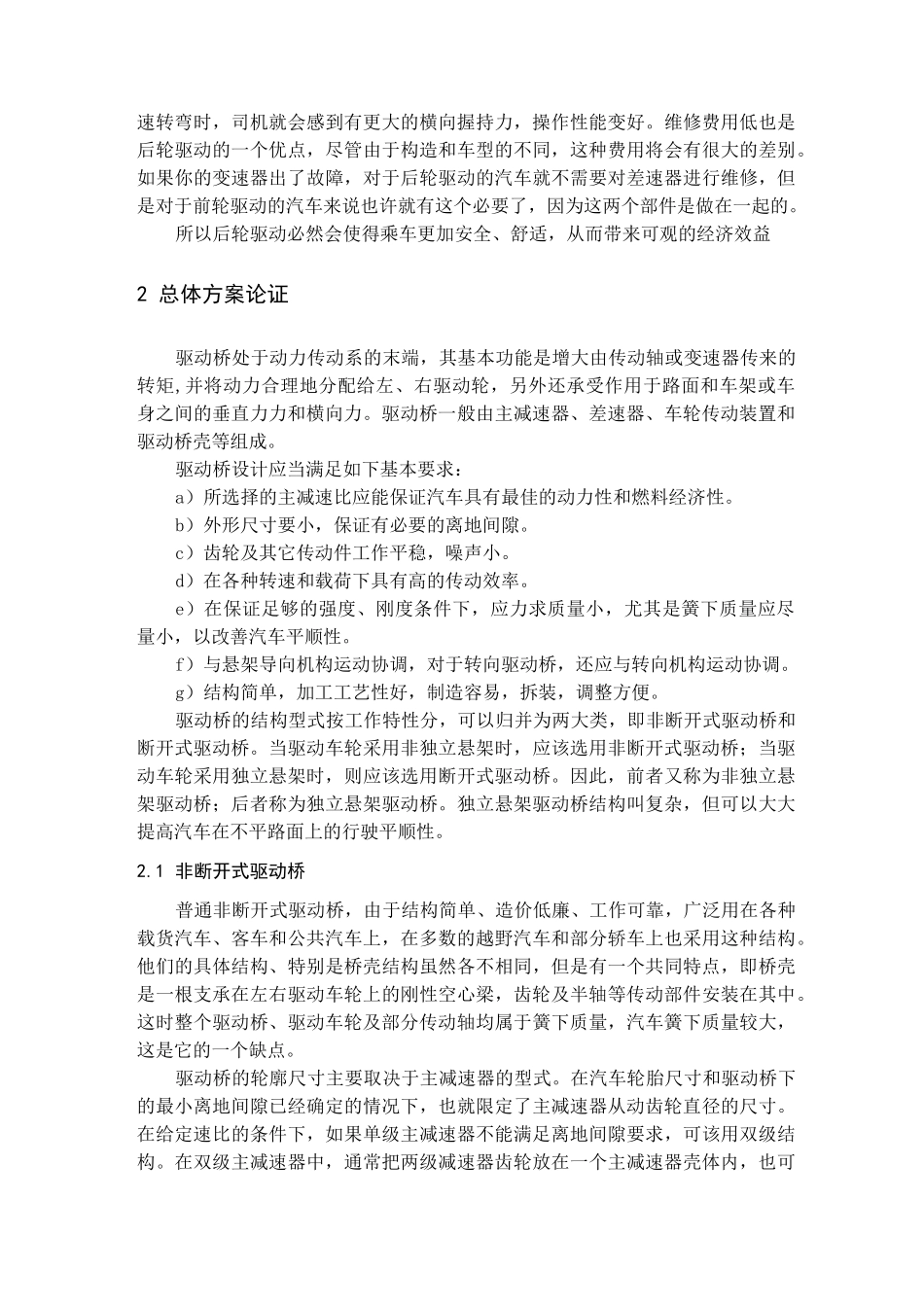 速转弯时，司机就会感到有更大的横向握持力，操作性能变好。维修费用低也是后轮驱动的一个优点，尽管由于构造和车型的不同，这种费用将会有很大的差别。如果你的变速器出了故障，对于后轮驱动的汽车就不需要对差速器进行维修，但是对于前轮驱动的汽车来说也许就有这个必要了，因为这两个部件是做在一起的。

所以后轮驱动必然会使得乘车更加安全、舒适，从而带来可观的经济效益

2 总体方案论证

驱动桥处于动力传动系的末端，其基本功能是增大由传动轴或变速器传来的转矩,并将动力合理地分配给左、右驱动轮，另外还承受作用于路面和车架或车身之间的垂直力力和横向力。驱动桥一般由主减速器、差速器、车轮传动装置和驱动桥壳等组成。

驱动桥设计应当满足如下基本要求：

a）所选择的主减速比应能保证汽车具有最佳的动力性和燃料经济性。

b）外形尺寸要小，保证有必要的离地间隙。

c）齿轮及其它传动件工作平稳，噪声小。

d）在各种转速和载荷下具有高的传动效率。

e）在保证足够的强度、刚度条件下，应力求质量小，尤其是簧下质量应尽量小，以改善汽车平顺性。

f）与悬架导向机构运动协调，对于转向驱动桥，还应与转向机构运动协调。

g）结构简单，加工工艺性好，制造容易，拆装，调整方便。

驱动桥的结构型式按工作特性分，可以归并为两大类，即非断开式驱动桥和断开式驱动桥。当驱动车轮采用非独立悬架时，应该选用非断开式驱动桥；当驱动车轮采用独立悬架时，则应该选用断开式驱动桥。因此，前者又称为非独立悬架驱动桥；后者称为独立悬架驱动桥。独立悬架驱动桥结构叫复杂，但可以大大提高汽车在不平路面上的行驶平顺性。

2.1 非断开式驱动桥

普通非断开式驱动桥，由于结构简单、造价低廉、工作可靠，广泛用在各种载货汽车、客车和公共汽车上，在多数的越野汽车和部分轿车上也采用这种结构。他们的具体结构、特别是桥壳结构虽然各不相同，但是有一个共同特点，即桥壳是一根支承在左右驱动车轮上的刚性空心梁，齿轮及半轴等传动部件安装在其中。这时整个驱动桥、驱动车轮及部分传动轴均属于簧下质量，汽车簧下质量较大，这是它的一个缺点。

驱动桥的轮廓尺寸主要取决于主减速器的型式。在汽车轮胎尺寸和驱动桥下的最小离地间隙已经确定的情况下，也就限定了主减速器从动齿轮直径的尺寸。在给定速比的条件下，如果单级主减速器不能满足离地间隙要求，可该用双级结构。在双级主减速器中，通常把两级减速器齿轮放在一个主减速器壳体内，也可